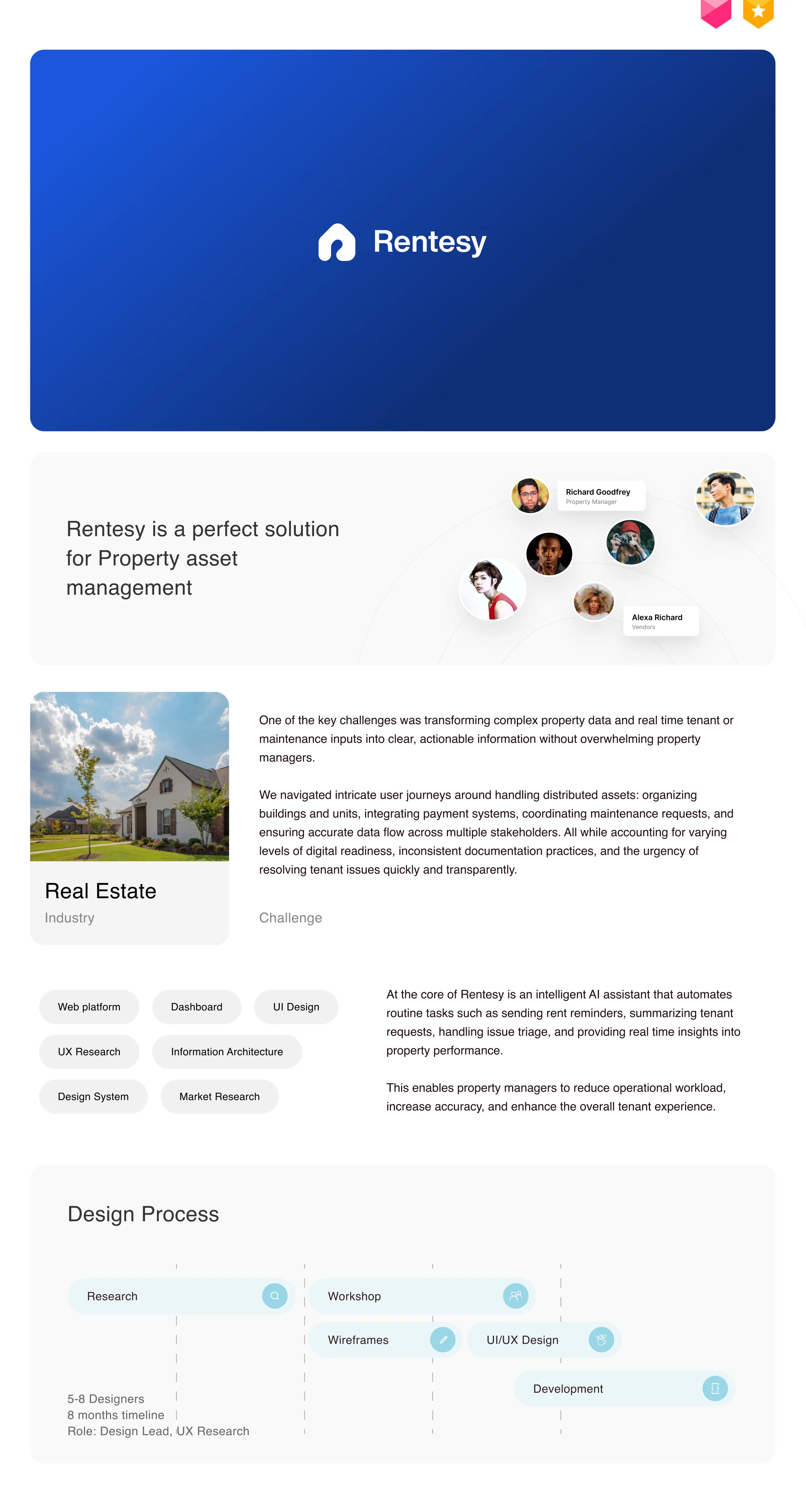 Rentesy

Rentesy is a perfect solution for Property asset management

Richard Goodfrey
Property Manager

Alexa Richard
Vendors

Real Estate
Industry

One of the key challenges was transforming complex property data and real time tenant or maintenance inputs into clear, actionable information without overwhelming property managers.

We navigated intricate user journeys around handling distributed assets: organizing buildings and units, integrating payment systems, coordinating maintenance requests, and ensuring accurate data flow across multiple stakeholders. All while accounting for varying levels of digital readiness, inconsistent documentation practices, and the urgency of resolving tenant issues quickly and transparently.

Challenge

Web platform
Dashboard
UI Design
UX Research
Information Architecture
Design System
Market Research

At the core of Rentesy is an intelligent AI assistant that automates routine tasks such as sending rent reminders, summarizing tenant requests, handling issue triage, and providing real time insights into property performance.

This enables property managers to reduce operational workload, increase accuracy, and enhance the overall tenant experience.

Design Process

Research
Workshop
Wireframes
UI/UX Design
Development

5-8 Designers
8 months timeline
Role: Design Lead, UX Research